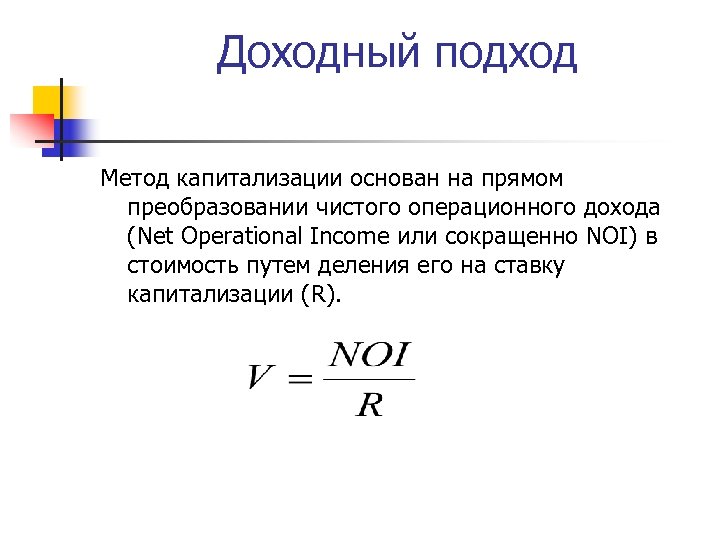 Доходный подход

Метод капитализации основан на прямом преобразовании чистого операционного дохода (Net Operational Income или сокращенно NOI) в стоимость путем деления его на ставку капитализации (R).

$V = \frac{NOI}{R}$